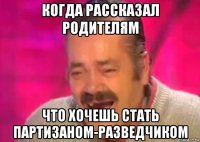 КОГДА РАССКАЗАЛ РОДИТЕЛЯМ

ЧТО ХОЧЕШЬ СТАТЬ ПАРТИЗАНОМ-РАЗВЕДЧИКОМ